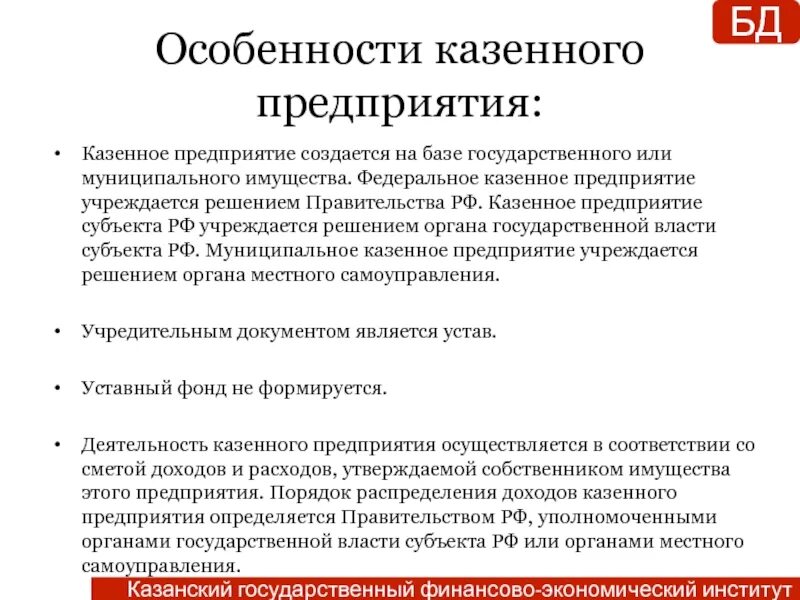 БД

Особенности казенного предприятия:

• Казенное предприятие создается на базе государственного или муниципального имущества. Федеральное казенное предприятие учреждается решением Правительства РФ. Казенное предприятие субъекта РФ учреждается решением органа государственной власти субъекта РФ. Муниципальное казенное предприятие учреждается решением органа местного самоуправления.

• Учредительным документом является устав.

• Уставный фонд не формируется.

• Деятельность казенного предприятия осуществляется в соответствии со сметой доходов и расходов, утверждаемой собственником имущества этого предприятия. Порядок распределения доходов казенного предприятия определяется Правительством РФ, уполномоченными органами государственной власти субъекта РФ или органами местного самоуправления.

Казанский государственный финансово-экономический институт